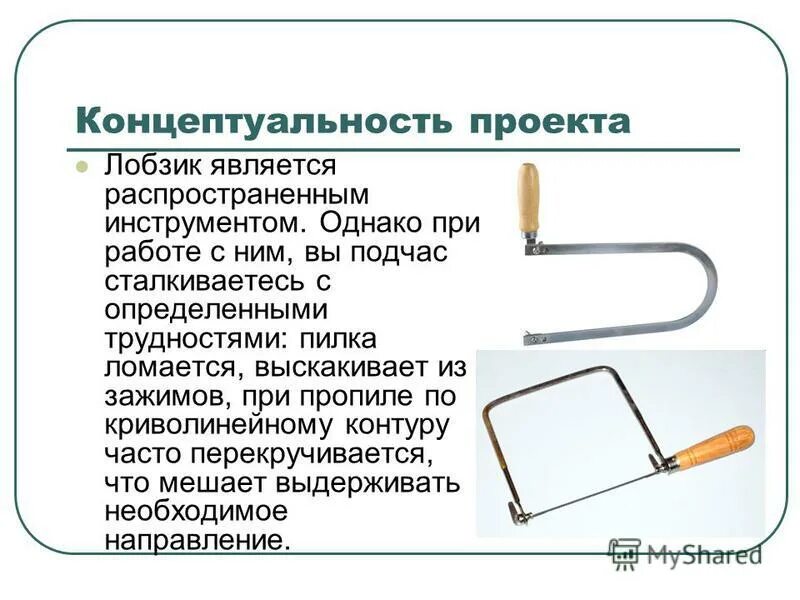 Концептуальность проекта

• Лобзик является распространенным инструментом. Однако при работе с ним, вы подчас сталкиваетесь с определенными трудностями: пилка ломается, выскакивает из зажимов, при пропиле по криволинейному контуру часто перекручивается, что мешает выдерживать необходимое направление.

MyShared